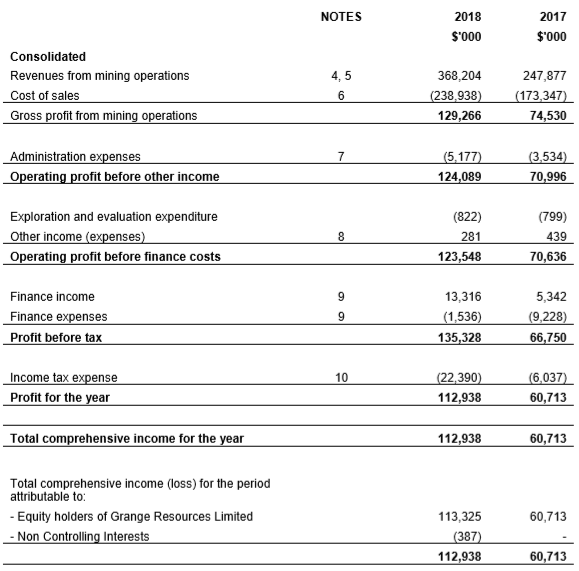 |  | NOTES | 2018 | 2017 |
|---|---|---|---|
|  |  | $'000 | $'000 |
| Consolidated |  |  |  |
| Revenues from mining operations | 4, 5 | 368,204 | 247,877 |
| Cost of sales | 6 | (238,938) | (173,347) |
| Gross profit from mining operations |  | 129,266 | 74,530 |
| Administration expenses | 7 | (5,177) | (3,534) |
| Operating profit before other income |  | 124,089 | 70,996 |
| Exploration and evaluation expenditure |  | (822) | (799) |
| Other income (expenses) | 8 | 281 | 439 |
| Operating profit before finance costs |  | 123,548 | 70,636 |
| Finance income | 9 | 13,316 | 5,342 |
| Finance expenses | 9 | (1,536) | (9,228) |
| Profit before tax |  | 135,328 | 66,750 |
| Income tax expense | 10 | (22,390) | (6,037) |
| Profit for the year |  | 112,938 | 60,713 |
| Total comprehensive income for the year |  | 112,938 | 60,713 |
| Total comprehensive income (loss) for the period attributable to: |  |  |  |
| - Equity holders of Grange Resources Limited |  | 113,325 | 60,713 |
| - Non Controlling Interests |  | (387) | - |
|  |  | 112,938 | 60,713 |